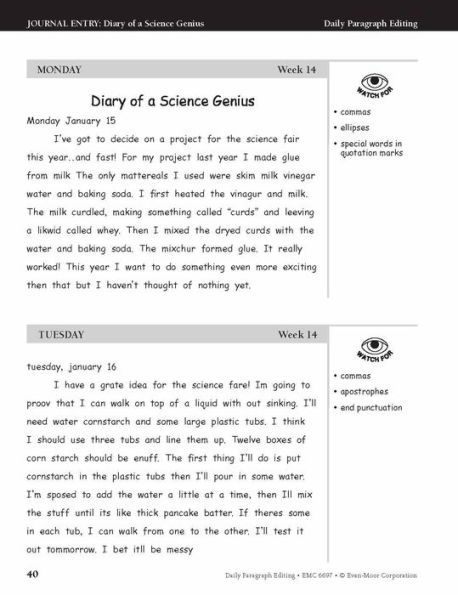 JOURNAL ENTRY: Diary of a Science Genius

Daily Paragraph Editing

MONDAY

Week 14

Diary of a Science Genius

Monday January 15

I've got to decide on a project for the science fair this year..and fast! For my project last year I made glue from milk The only mattereals I used were skim milk vinegar water and baking soda. I first heated the vinagur and milk. The milk curdled, making something called "curds" and leeving a likwid called whey. Then I mixed the dryed curds with the water and baking soda. The mixchur formed glue. It really worked! This year I want to do something even more exciting then that but I haven't thought of nothing yet.

WATCH FOR

• commas
• ellipses
• special words in quotation marks

TUESDAY

Week 14

tuesday, january 16

I have a grate idea for the science fare! Im going to proov that I can walk on top of a liquid with out sinking. I'll need water cornstarch and some large plastic tubs. I think I should use three tubs and line them up. Twelve boxes of corn starch should be enuff. The first thing I'll do is put cornstarch in the plastic tubs then I'll pour in some water. I'm sposed to add the water a little at a time, then Ill mix the stuff until its like thick pancake batter. If theres some in each tub, I can walk from one to the other. I'll test it out tommorrow. I bet itll be messy

WATCH FOR

• commas
• apostrophes
• end punctuation

40

Daily Paragraph Editing • EMC 6697 • © Evan-Moor Corporation